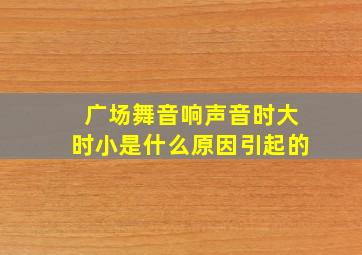 广场舞音响声音时大时小是什么原因引起的